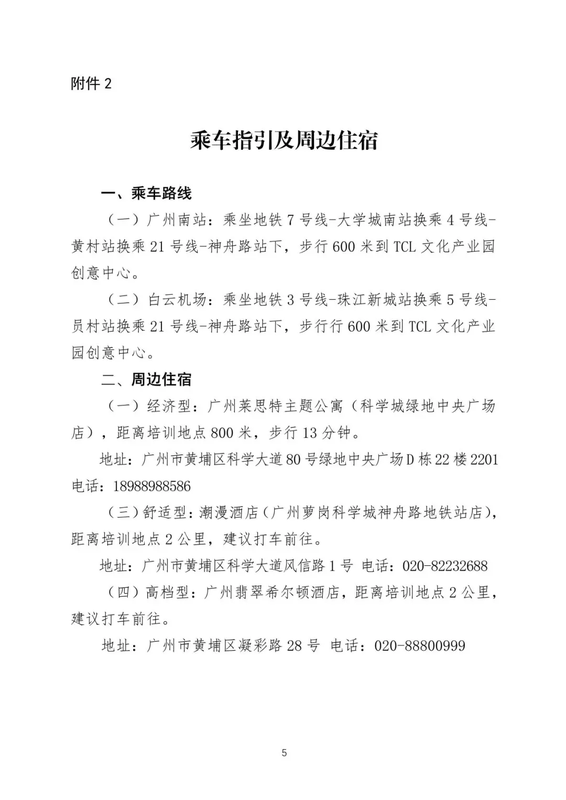 附件 2

乘车指引及周边住宿

一、乘车路线

（一）广州南站：乘坐地铁 7 号线-大学城南站换乘 4 号线-黄村站换乘 21 号线-神舟路站下，步行 600 米到 TCL 文化产业园创意中心。

（二）白云机场：乘坐地铁 3 号线-珠江新城站换乘 5 号线-员村站换乘 21 号线-神舟路站下，步行行 600 米到 TCL 文化产业园创意中心。

二、周边住宿

（一）经济型：广州莱思特主题公寓（科学城绿地中央广场店），距离培训地点 800 米，步行 13 分钟。

地址：广州市黄埔区科学大道 80 号绿地中央广场 D 栋 22 楼 2201
电话：18988988586

（三）舒适型：潮漫酒店（广州萝岗科学城神舟路地铁站店），距离培训地点 2 公里，建议打车前往。

地址：广州市黄埔区科学大道风信路 1 号 电话：020-82232688

（四）高档型：广州翡翠希尔顿酒店，距离培训地点 2 公里，建议打车前往。

地址：广州市黄埔区凝彩路 28 号 电话：020-88800999

5